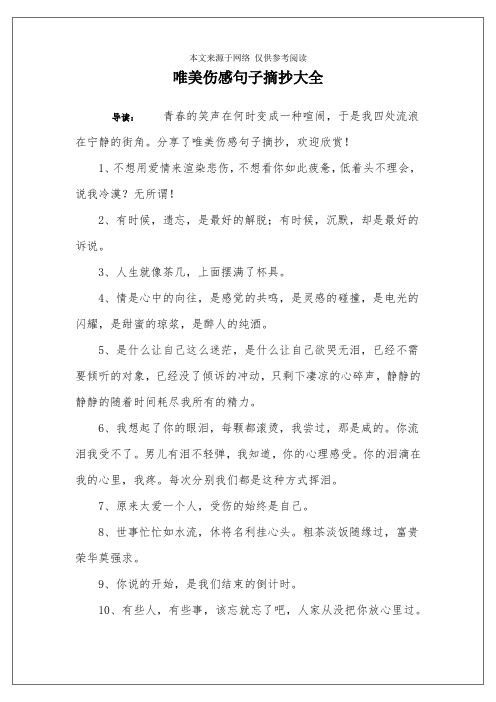 本文来源于网络 仅供参考阅读

唯美伤感句子摘抄大全

导读： 青春的笑声在何时变成一种喧闹，于是我四处流浪在宁静的街角。分享了唯美伤感句子摘抄，欢迎欣赏！

1、不想用爱情来渲染悲伤，不想看你如此疲惫，低着头不理会，说我冷漠？无所谓！

2、有时候，遗忘，是最好的解脱；有时候，沉默，却是最好的诉说。

3、人生就像茶几，上面摆满了杯具。

4、情是心中的向往，是感觉的共鸣，是灵感的碰撞，是电光的闪耀，是甜蜜的琼浆，是醉人的纯酒。

5、是什么让自己这么迷茫，是什么让自己欲哭无泪，已经不需要倾听的对象，已经没了倾诉的冲动，只剩下凄凉的心碎声，静静的静静的随着时间耗尽我所有的精力。

6、我想起了你的眼泪，每颗都滚烫，我尝过，那是咸的。你流泪我受不了。男儿有泪不轻弹，我知道，你的心理感受。你的泪滴在我的心里，我疼。每次分别我们都是这种方式挥泪。

7、原来太爱一个人，受伤的始终是自己。

8、世事忙忙如水流，休将名利挂心头。粗茶淡饭随缘过，富贵荣华莫强求。

9、你说的开始，是我们结束的倒计时。

10、有些人，有些事，该忘就忘了吧，人家从没把你放心里过。